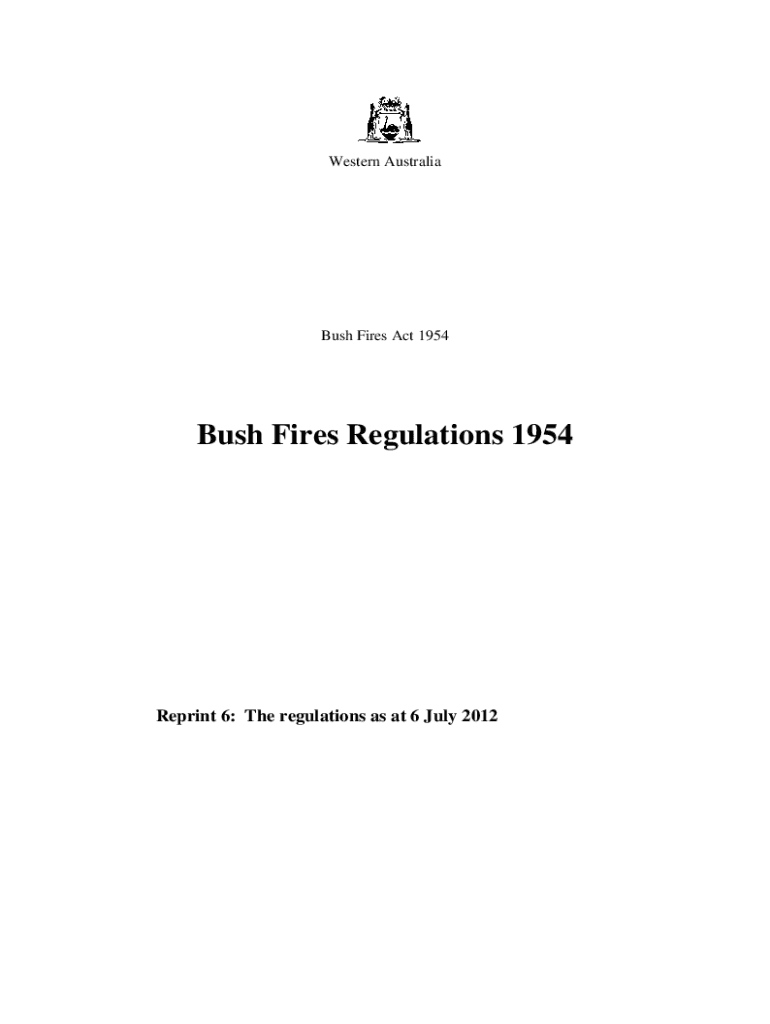 Western Australia

Bush Fires Act 1954

Bush Fires Regulations 1954

Reprint 6: The regulations as at 6 July 2012